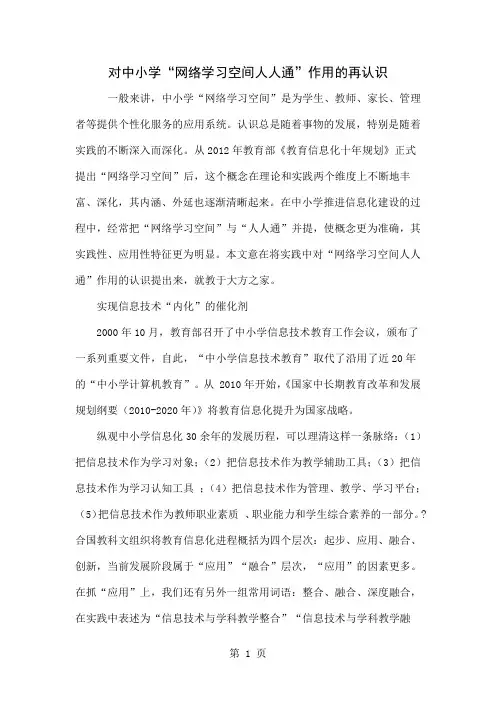 对中小学“网络学习空间人人通”作用的再认识

一般来讲，中小学“网络学习空间”是为学生、教师、家长、管理者等提供个性化服务的应用系统。认识总是随着事物的发展，特别是随着实践的不断深入而深化。从 2012 年教育部《教育信息化十年规划》正式提出“网络学习空间”后，这个概念在理论和实践两个维度上不断地丰富、深化，其内涵、外延也逐渐清晰起来。在中小学推进信息化建设的过程中，经常把“网络学习空间”与“人人通”并提，使概念更为准确，其实践性、应用性特征更为明显。本文意在将实践中对“网络学习空间人人通”作用的认识提出来，就教于大方之家。

实现信息技术“内化”的催化剂

2000 年 10 月，教育部召开了中小学信息技术教育工作会议，颁布了一系列重要文件，自此，“中小学信息技术教育”取代了沿用了近 20 年的“中小学计算机教育”。从 2010 年开始，《国家中长期教育改革和发展规划纲要（2010-2020 年）》将教育信息化提升为国家战略。

纵观中小学信息化 30 余年的发展历程，可以理清这样一条脉络：（1）把信息技术作为学习对象；（2）把信息技术作为教学辅助工具；（3）把信息技术作为学习认知工具 ；（4）把信息技术作为管理、教学、学习平台；（5）把信息技术作为教师职业素质 、职业能力和学生综合素养的一部分。?合国教科文组织将教育信息化进程概括为四个层次：起步、应用、融合、创新，当前发展阶段属于“应用”“融合”层次，“应用”的因素更多。在抓“应用”上，我们还有另外一组常用词语：整合、融合、深度融合，在实践中表述为“信息技术与学科教学整合”“信息技术与学科教学融

第 1 页